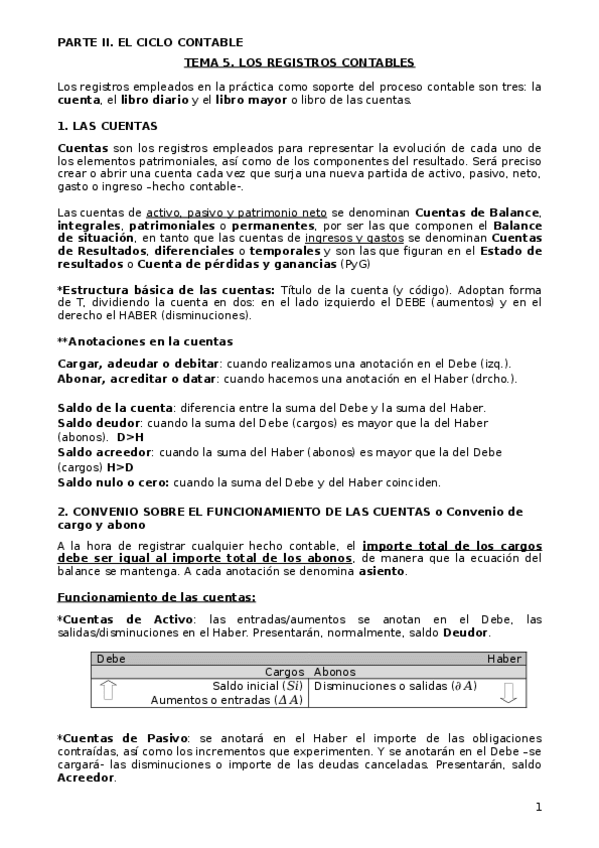 PARTE II. EL CICLO CONTABLE

TEMA 5. LOS REGISTROS CONTABLES

Los registros empleados en la práctica como soporte del proceso contable son tres: la cuenta, el libro diario y el libro mayor o libro de las cuentas.

1. LAS CUENTAS

Cuentas son los registros empleados para representar la evolución de cada uno de los elementos patrimoniales, así como de los componentes del resultado. Será preciso crear o abrir una cuenta cada vez que surja una nueva partida de activo, pasivo, neto, gasto o ingreso –hecho contable-.

Las cuentas de activo, pasivo y patrimonio neto se denominan Cuentas de Balance, integrales, patrimoniales o permanentes, por ser las que componen el Balance de situación, en tanto que las cuentas de ingresos y gastos se denominan Cuentas de Resultados, diferenciales o temporales y son las que figuran en el Estado de resultados o Cuenta de pérdidas y ganancias (PyG)

*Estructura básica de las cuentas: Título de la cuenta (y código). Adoptan forma de T, dividiendo la cuenta en dos: en el lado izquierdo el DEBE (aumentos) y en el derecho el HABER (disminuciones).

**Anotaciones en la cuentas

Cargar, adeudar o debitar: cuando realizamos una anotación en el Debe (izq.).
Abonar, acreditar o datar: cuando hacemos una anotación en el Haber (drcho.).

Saldo de la cuenta: diferencia entre la suma del Debe y la suma del Haber.
Saldo deudor: cuando la suma del Debe (cargos) es mayor que la del Haber (abonos). D>H
Saldo acreedor: cuando la suma del Haber (abonos) es mayor que la del Debe (cargos) H>D
Saldo nulo o cero: cuando la suma del Debe y del Haber coinciden.

2. CONVENIO SOBRE EL FUNCIONAMIENTO DE LAS CUENTAS o Convenio de cargo y abono

A la hora de registrar cualquier hecho contable, el importe total de los cargos debe ser igual al importe total de los abonos, de manera que la ecuación del balance se mantenga. A cada anotación se denomina asiento.

Funcionamiento de las cuentas:

*Cuentas de Activo: las entradas/aumentos se anotan en el Debe, las salidas/disminuciones en el Haber. Presentarán, normalmente, saldo Deudor.

| Debe | Haber |
|---|---|
| Cargos | Abonos |
| Saldo inicial ($Si$) Aumentos o entradas ($\Delta A$) | Disminuciones o salidas ($\partial A$) |

*Cuentas de Pasivo: se anotará en el Haber el importe de las obligaciones contraídas, así como los incrementos que experimenten. Y se anotarán en el Debe –se cargará- las disminuciones o importe de las deudas canceladas. Presentarán, saldo Acreedor.

1